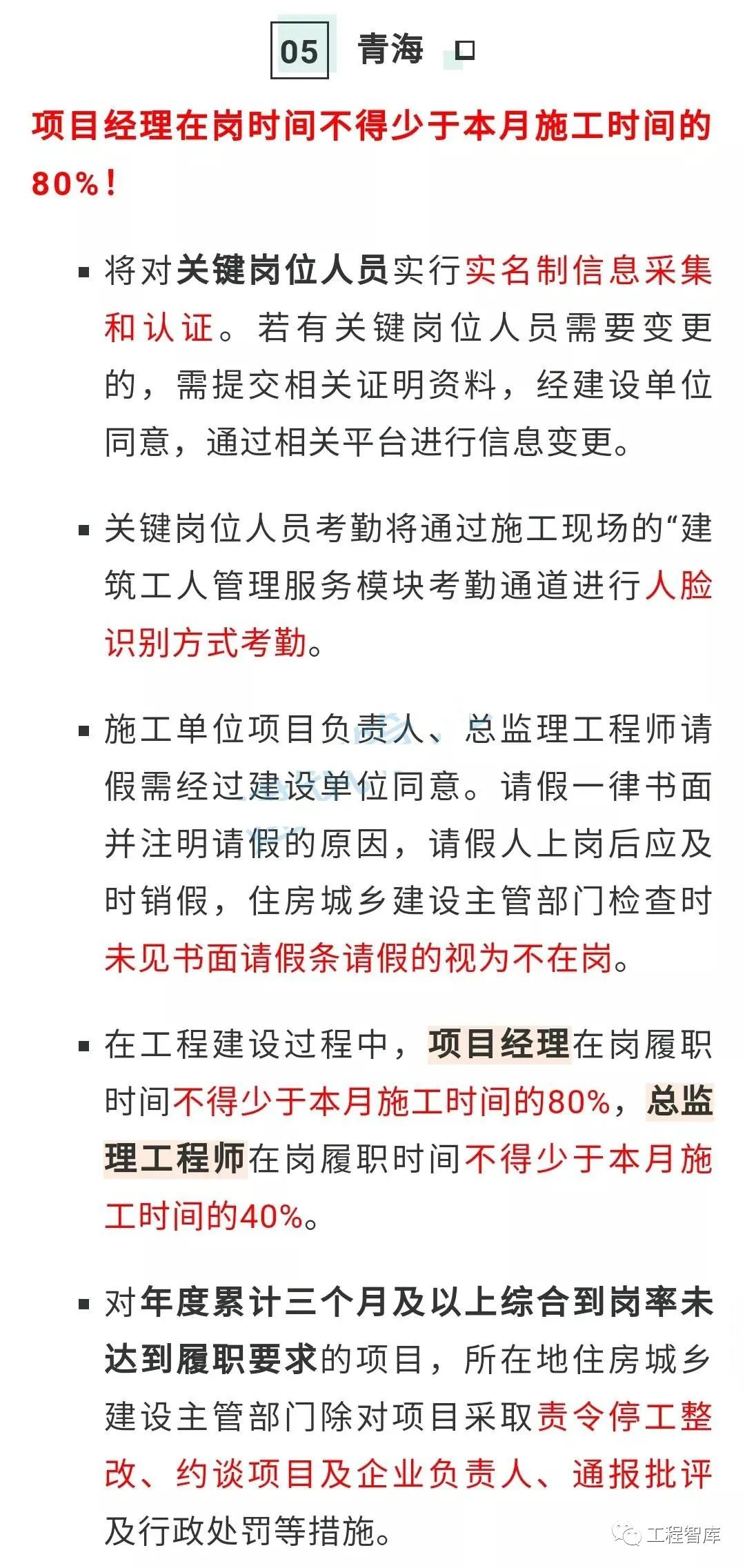 05 青海

项目经理在岗时间不得少于本月施工时间的80%！

▪ 将对关键岗位人员实行实名制信息采集和认证。若有关键岗位人员需要变更的，需提交相关证明资料，经建设单位同意，通过相关平台进行信息变更。

▪ 关键岗位人员考勤将通过施工现场的“建筑工人管理服务模块考勤通道进行人脸识别方式考勤。

▪ 施工单位项目负责人、总监理工程师请假需经过建设单位同意。请假一律书面并注明请假的原因，请假人上岗后应及时销假，住房城乡建设主管部门检查时未见书面请假条请假的视为不在岗。

▪ 在工程建设过程中，项目经理在岗履职时间不得少于本月施工时间的80%，总监理工程师在岗履职时间不得少于本月施工时间的40%。

▪ 对年度累计三个月及以上综合到岗率未达到履职要求的项目，所在地住房城乡建设主管部门除对项目采取责令停工整改、约谈项目及企业负责人、通报批评及行政处罚等措施。

工程智库